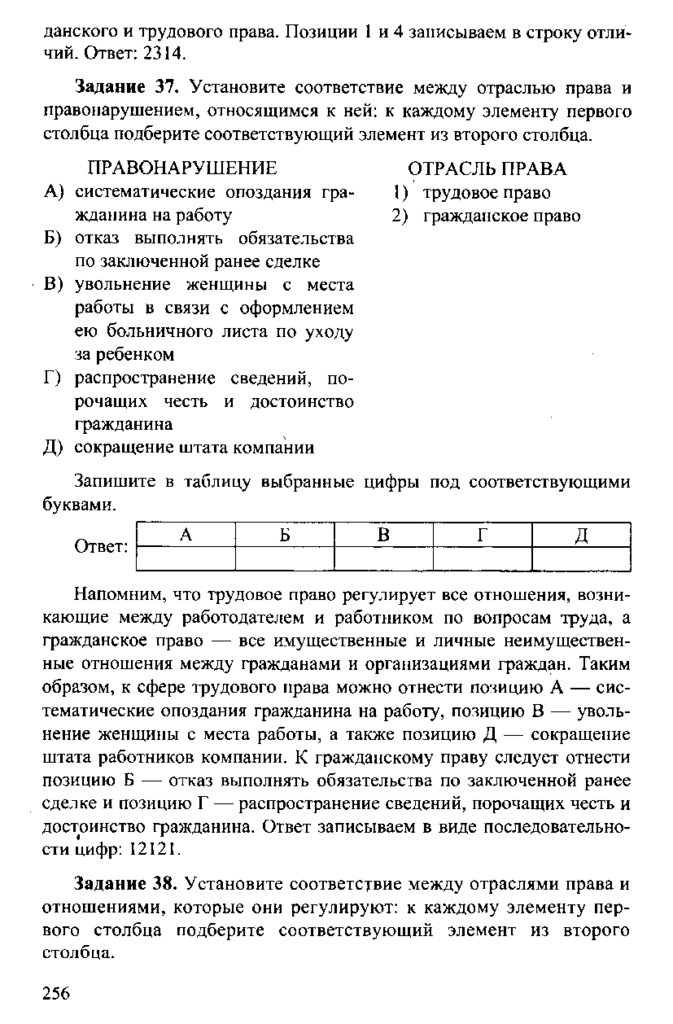 данского и трудового права. Позиции 1 и 4 записываем в строку отличий. Ответ: 2314.

**Задание 37.** Установите соответствие между отраслью права и правонарушением, относящимся к ней: к каждому элементу первого столбца подберите соответствующий элемент из второго столбца.

ПРАВОНАРУШЕНИЕ

А) систематические опоздания гражданина на работу

Б) отказ выполнять обязательства по заключенной ранее сделке

В) увольнение женщины с места работы в связи с оформлением ею больничного листа по уходу за ребенком

Г) распространение сведений, порочащих честь и достоинство гражданина

Д) сокращение штата компании

ОТРАСЛЬ ПРАВА

1) трудовое право

2) гражданское право

Запишите в таблицу выбранные цифры под соответствующими буквами.

Ответ:

| А | Б | В | Г | Д |
|---|---|---|---|---|
| | | | | |

Напомним, что трудовое право регулирует все отношения, возникающие между работодателем и работником по вопросам труда, а гражданское право — все имущественные и личные неимущественные отношения между гражданами и организациями граждан. Таким образом, к сфере трудового права можно отнести позицию А — систематические опоздания гражданина на работу, позицию В — увольнение женщины с места работы, а также позицию Д — сокращение штата работников компании. К гражданскому праву следует отнести позицию Б — отказ выполнять обязательства по заключенной ранее сделке и позицию Г — распространение сведений, порочащих честь и достоинство гражданина. Ответ записываем в виде последовательности цифр: 12121.

**Задание 38.** Установите соответствие между отраслями права и отношениями, которые они регулируют: к каждому элементу первого столбца подберите соответствующий элемент из второго столбца.

256